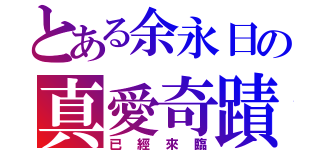 とある余永日の
真愛奇蹟
已經來臨